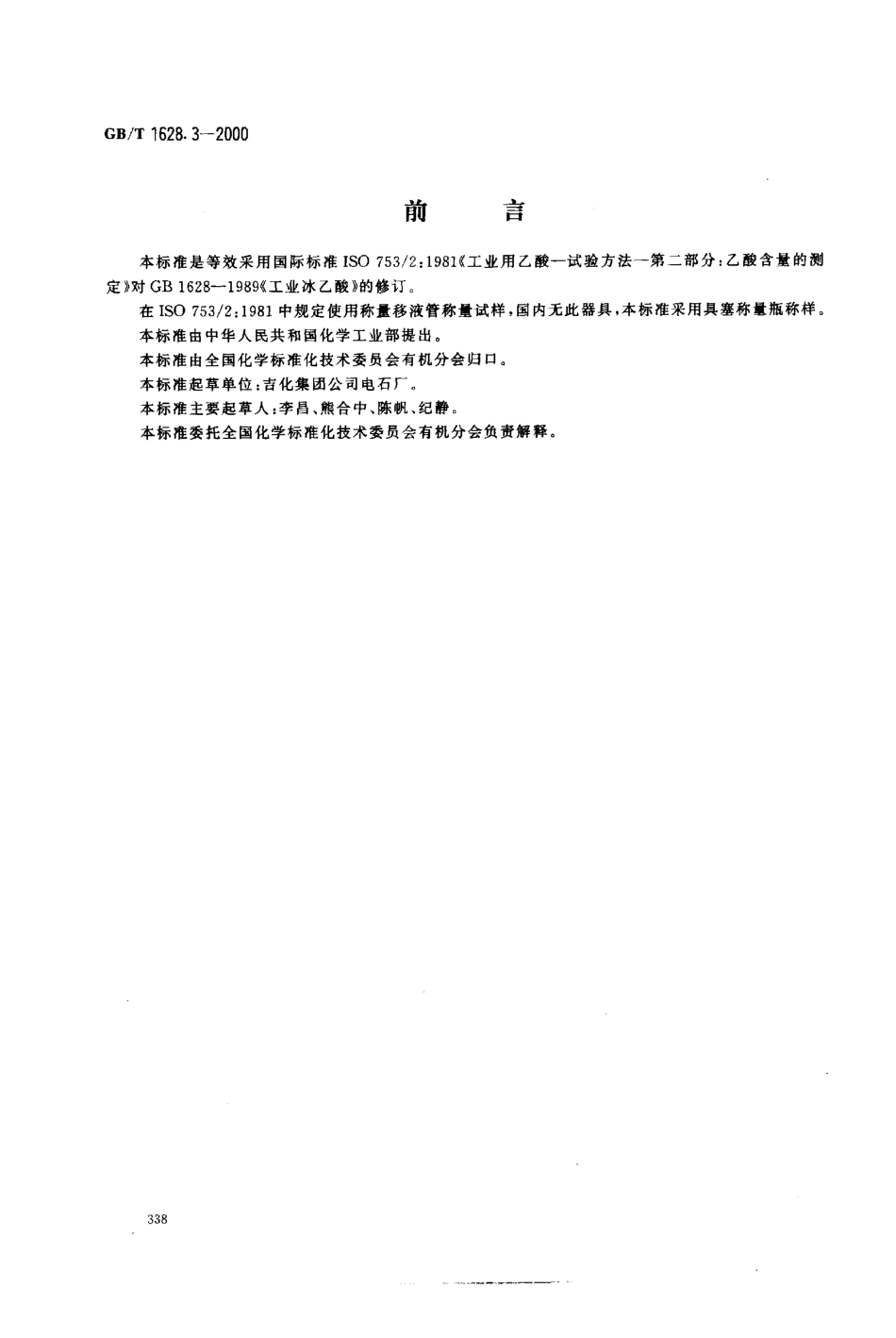 GB/T 1628.3—2000

前　　言

本标准是等效采用国际标准 ISO 753/2:1981《工业用乙酸—试验方法—第二部分:乙酸含量的测定》对 GB 1628—1989《工业冰乙酸》的修订。

在 ISO 753/2:1981 中规定使用称量移液管称量试样,国内无此器具,本标准采用具塞称量瓶称样。

本标准由中华人民共和国化学工业部提出。

本标准由全国化学标准化技术委员会有机分会归口。

本标准起草单位:吉化集团公司电石厂。

本标准主要起草人:李昌、熊合中、陈帆、纪静。

本标准委托全国化学标准化技术委员会有机分会负责解释。

338